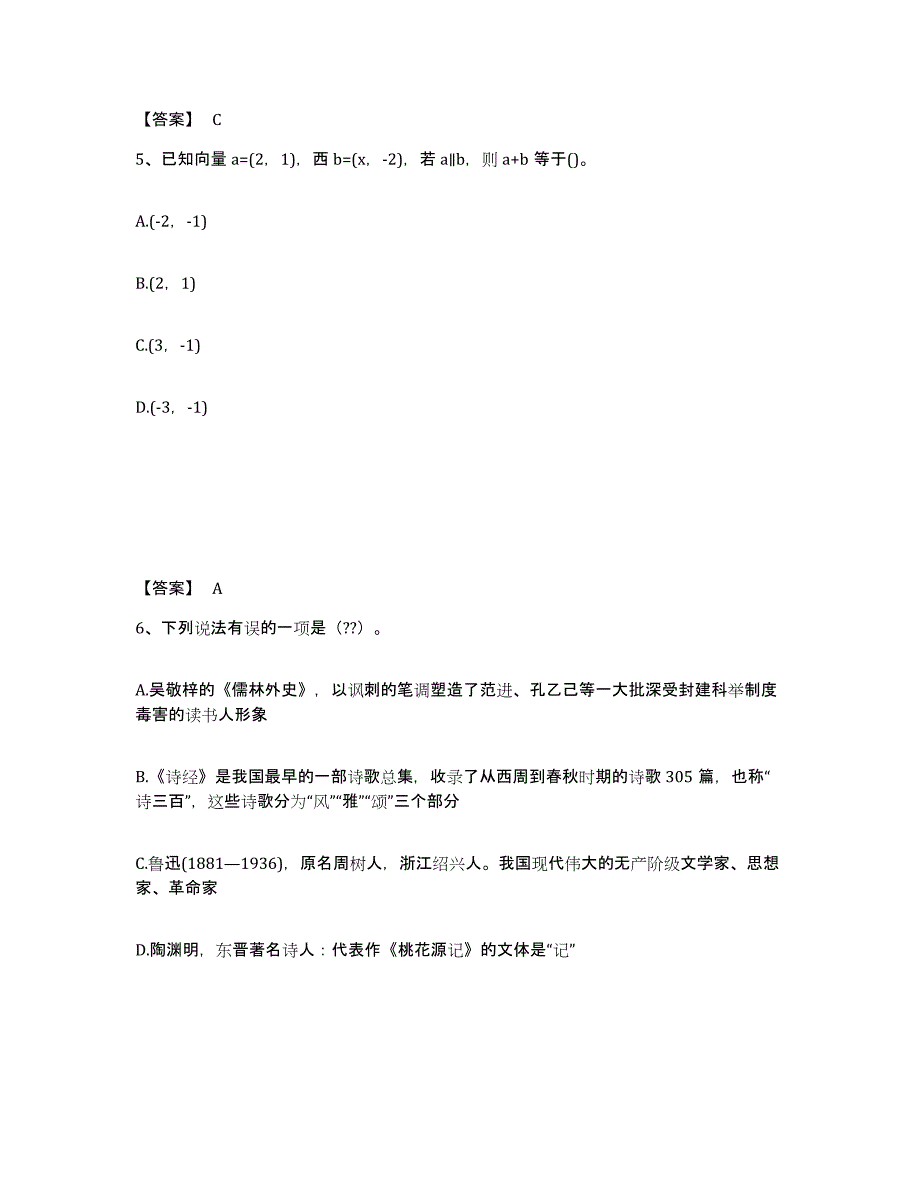 【答案】 C

5、已知向量 a=(2，1)，西 b=(x，-2)，若 a∥b，则 a+b 等于()。

A.(-2，-1)

B.(2，1)

C.(3，-1)

D.(-3，-1)

【答案】 A

6、下列说法有误的一项是（??）。

A.吴敬梓的《儒林外史》，以讽刺的笔调塑造了范进、孔乙己等一大批深受封建科举制度毒害的读书人形象

B.《诗经》是我国最早的一部诗歌总集，收录了从西周到春秋时期的诗歌 305 篇，也称“诗三百”，这些诗歌分为“风”“雅”“颂”三个部分

C.鲁迅(1881—1936)，原名周树人，浙江绍兴人。我国现代伟大的无产阶级文学家、思想家、革命家

D.陶渊明，东晋著名诗人：代表作《桃花源记》的文体是“记”